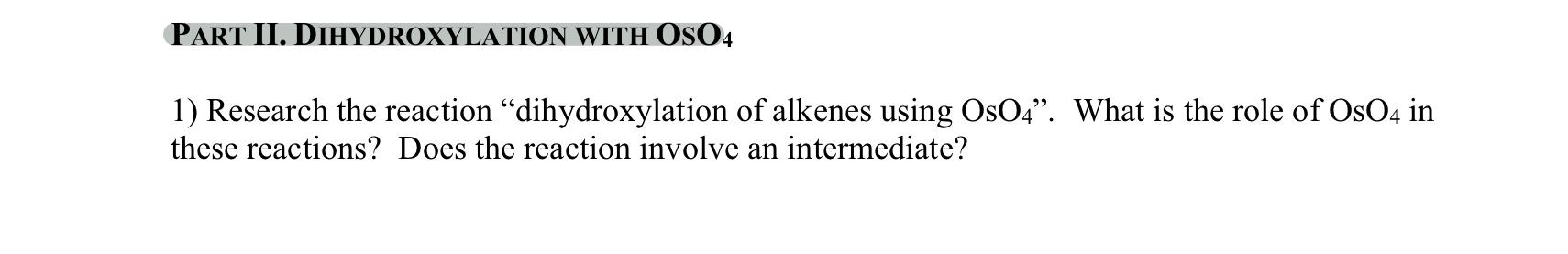 PART II. DIHYDROXYLATION WITH $OsO_4$

1) Research the reaction “dihydroxylation of alkenes using $OsO_4$”. What is the role of $OsO_4$ in these reactions? Does the reaction involve an intermediate?